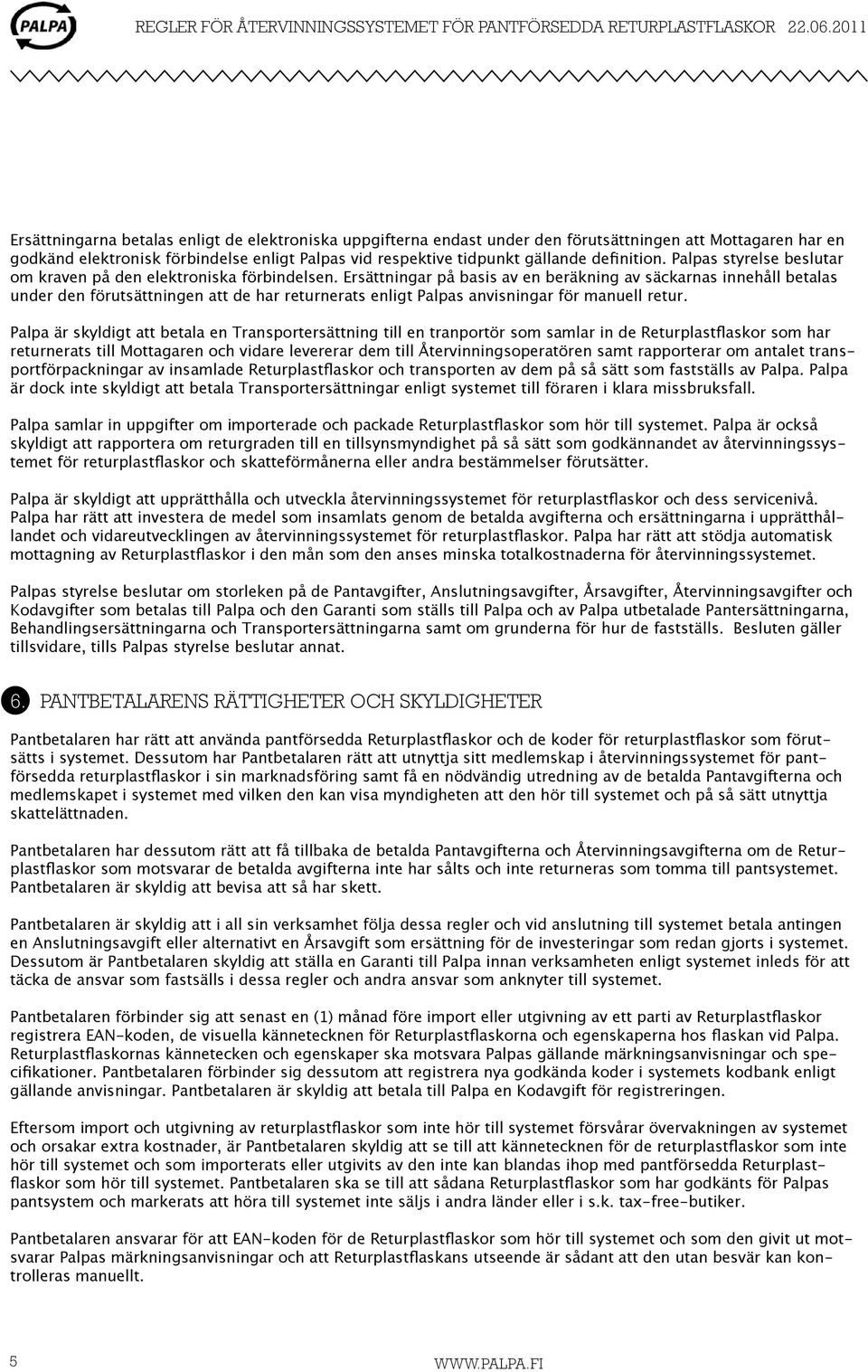 PALPA

REGLER FÖR ÅTERVINNINGSSYSTEMET FÖR PANTFÖRSEDDA RETURPLASTFLASKOR 22.06.2011

Ersättningarna betalas enligt de elektroniska uppgifterna endast under den förutsättningen att Mottagaren har en godkänd elektronisk förbindelse enligt Palpas vid respektive tidpunkt gällande definition. Palpas styrelse beslutar om kraven på den elektroniska förbindelsen. Ersättningar på basis av en beräkning av säckarnas innehåll betalas under den förutsättningen att de har returnerats enligt Palpas anvisningar för manuell retur.

Palpa är skyldigt att betala en Transportersättning till en tranportör som samlar in de Returplastflaskor som har returnerats till Mottagaren och vidare levererar dem till Återvinningsoperatören samt rapporterar om antalet transportförpackningar av insamlade Returplastflaskor och transporten av dem på så sätt som fastställs av Palpa. Palpa är dock inte skyldigt att betala Transportersättningar enligt systemet till föraren i klara missbruksfall.

Palpa samlar in uppgifter om importerade och packade Returplastflaskor som hör till systemet. Palpa är också skyldigt att rapportera om returgraden till en tillsynsmyndighet på så sätt som godkännandet av återvinningssystemet för returplastflaskor och skatteförmånerna eller andra bestämmelser förutsätter.

Palpa är skyldigt att upprätthålla och utveckla återvinningssystemet för returplastflaskor och dess servicenivå. Palpa har rätt att investera de medel som insamlats genom de betalda avgifterna och ersättningarna i upprätthållandet och vidareutvecklingen av återvinningssystemet för returplastflaskor. Palpa har rätt att stödja automatisk mottagning av Returplastflaskor i den mån som den anses minska totalkostnaderna för återvinningssystemet.

Palpas styrelse beslutar om storleken på de Pantavgifter, Anslutningsavgifter, Årsavgifter, Återvinningsavgifter och Kodavgifter som betalas till Palpa och den Garanti som ställs till Palpa och av Palpa utbetalade Pantersättningarna, Behandlingsersättningarna och Transportersättningarna samt om grunderna för hur de fastställs. Besluten gäller tillsvidare, tills Palpas styrelse beslutar annat.

6. PANTBETALARENS RÄTTIGHETER OCH SKYLDIGHETER

Pantbetalaren har rätt att använda pantförsedda Returplastflaskor och de koder för returplastflaskor som förutsätts i systemet. Dessutom har Pantbetalaren rätt att utnyttja sitt medlemskap i återvinningssystemet för pantförsedda returplastflaskor i sin marknadsföring samt få en nödvändig utredning av de betalda Pantavgifterna och medlemskapet i systemet med vilken den kan visa myndigheten att den hör till systemet och på så sätt utnyttja skattelättnaden.

Pantbetalaren har dessutom rätt att få tillbaka de betalda Pantavgifterna och Återvinningsavgifterna om de Returplastflaskor som motsvarar de betalda avgifterna inte har sålts och inte returneras som tomma till pantsystemet. Pantbetalaren är skyldig att bevisa att så har skett.

Pantbetalaren är skyldig att i all sin verksamhet följa dessa regler och vid anslutning till systemet betala antingen en Anslutningsavgift eller alternativt en Årsavgift som ersättning för de investeringar som redan gjorts i systemet. Dessutom är Pantbetalaren skyldig att ställa en Garanti till Palpa innan verksamheten enligt systemet inleds för att täcka de ansvar som fastsälls i dessa regler och andra ansvar som anknyter till systemet.

Pantbetalaren förbinder sig att senast en (1) månad före import eller utgivning av ett parti av Returplastflaskor registrera EAN-koden, de visuella kännetecknen för Returplastflaskorna och egenskaperna hos flaskan vid Palpa. Returplastflaskornas kännetecken och egenskaper ska motsvara Palpas gällande märkningsanvisningar och specifikationer. Pantbetalaren förbinder sig dessutom att registrera nya godkända koder i systemets kodbank enligt gällande anvisningar. Pantbetalaren är skyldig att betala till Palpa en Kodavgift för registreringen.

Eftersom import och utgivning av returplastflaskor som inte hör till systemet försvårar övervakningen av systemet och orsakar extra kostnader, är Pantbetalaren skyldig att se till att kännetecknen för de returplastflaskor som inte hör till systemet och som importerats eller utgivits av den inte kan blandas ihop med pantförsedda Returplastflaskor som hör till systemet. Pantbetalaren ska se till att sådana Returplastflaskor som har godkänts för Palpas pantsystem och markerats att höra till systemet inte säljs i andra länder eller i s.k. tax-free-butiker.

Pantbetalaren ansvarar för att EAN-koden för de Returplastflaskor som hör till systemet och som den givit ut motsvarar Palpas märkningsanvisningar och att Returplastflaskans utseende är sådant att den utan besvär kan kontrolleras manuellt.

5

WWW.PALPA.FI